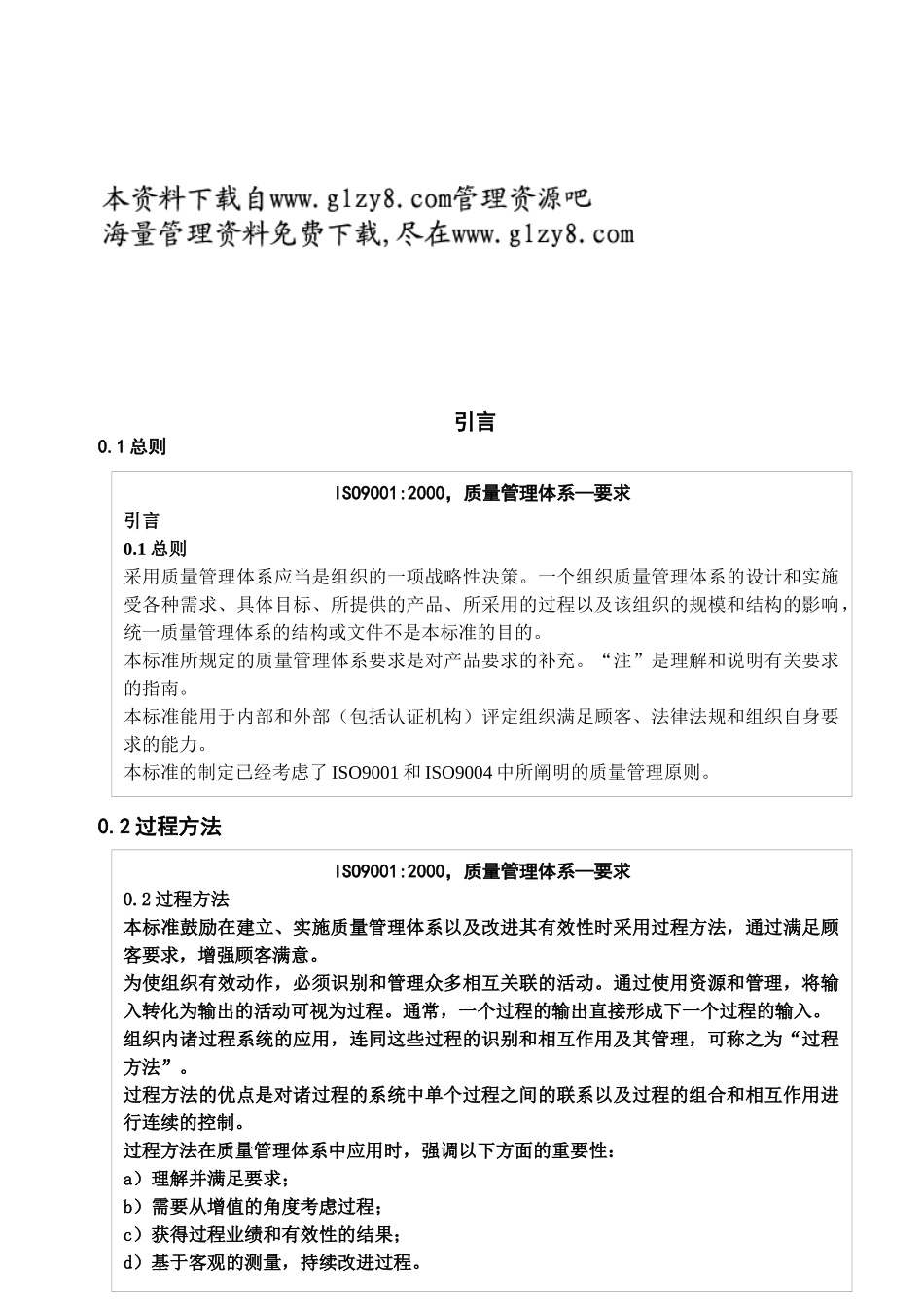 本资料下载自www.glzy8.com管理资源吧
海量管理资料免费下载,尽在www.glzy8.com

引言

0.1 总则

ISO9001:2000，质量管理体系—要求

引言

0.1 总则

采用质量管理体系应当是组织的一项战略性决策。一个组织质量管理体系的设计和实施受各种需求、具体目标、所提供的产品、所采用的过程以及该组织的规模和结构的影响，统一质量管理体系的结构或文件不是本标准的目的。

本标准所规定的质量管理体系要求是对产品要求的补充。“注”是理解和说明有关要求的指南。

本标准能用于内部和外部（包括认证机构）评定组织满足顾客、法律法规和组织自身要求的能力。

本标准的制定已经考虑了 ISO9001 和 ISO9004 中所阐明的质量管理原则。

0.2 过程方法

ISO9001:2000，质量管理体系—要求

0.2 过程方法

本标准鼓励在建立、实施质量管理体系以及改进其有效性时采用过程方法，通过满足顾客要求，增强顾客满意。

为使组织有效动作，必须识别和管理众多相互关联的活动。通过使用资源和管理，将输入转化为输出的活动可视为过程。通常，一个过程的输出直接形成下一个过程的输入。

组织内诸过程系统的应用，连同这些过程的识别和相互作用及其管理，可称之为“过程方法”。

过程方法的优点是对诸过程的系统中单个过程之间的联系以及过程的组合和相互作用进行连续的控制。

过程方法在质量管理体系中应用时，强调以下方面的重要性：

a）理解并满足要求；

b）需要从增值的角度考虑过程；

c）获得过程业绩和有效性的结果；

d）基于客观的测量，持续改进过程。